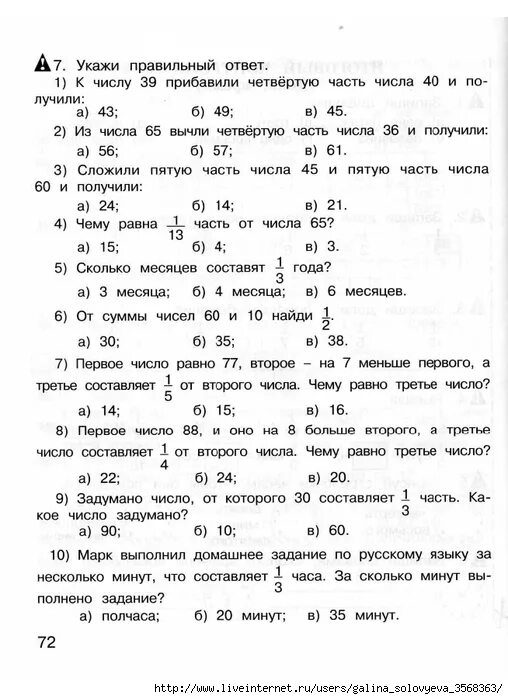 7. Укажи правильный ответ.

1) К числу 39 прибавили четвёртую часть числа 40 и получили:
а) 43; б) 49; в) 45.

2) Из числа 65 вычли четвёртую часть числа 36 и получили:
а) 56; б) 57; в) 61.

3) Сложили пятую часть числа 45 и пятую часть числа 60 и получили:
а) 24; б) 14; в) 21.

4) Чему равна $\frac{1}{13}$ часть от числа 65?
а) 15; б) 4; в) 3.

5) Сколько месяцев составят $\frac{1}{3}$ года?
а) 3 месяца; б) 4 месяца; в) 6 месяцев.

6) От суммы чисел 60 и 10 найди $\frac{1}{2}$.
а) 30; б) 35; в) 38.

7) Первое число равно 77, второе – на 7 меньше первого, а третье составляет $\frac{1}{5}$ от второго числа. Чему равно третье число?
а) 14; б) 15; в) 16.

8) Первое число 88, и оно на 8 больше второго, а третье число составляет $\frac{1}{4}$ от второго числа. Чему равно третье число?
а) 22; б) 24; в) 20.

9) Задумано число, от которого 30 составляет $\frac{1}{3}$ часть. Какое число задумано?
а) 90; б) 10; в) 60.

10) Марк выполнил домашнее задание по русскому языку за несколько минут, что составляет $\frac{1}{3}$ часа. За сколько минут выполнено задание?
а) полчаса; б) 20 минут; в) 35 минут.

72

http://www.liveinternet.ru/users/galina_solovyeva_3568363/